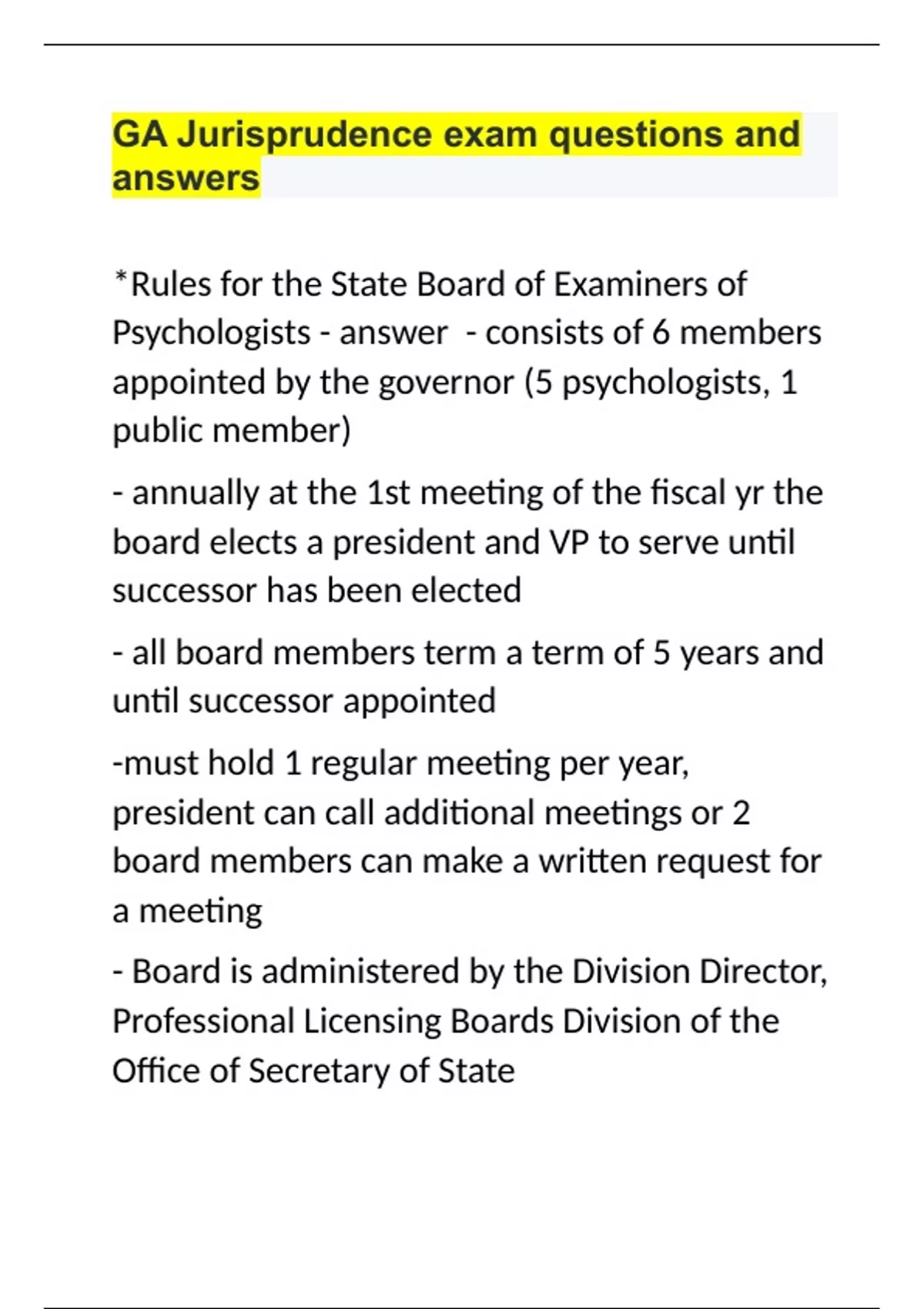 GA Jurisprudence exam questions and answers

*Rules for the State Board of Examiners of Psychologists - answer - consists of 6 members appointed by the governor (5 psychologists, 1 public member)

- annually at the 1st meeting of the fiscal yr the board elects a president and VP to serve until successor has been elected

- all board members term a term of 5 years and until successor appointed

-must hold 1 regular meeting per year, president can call additional meetings or 2 board members can make a written request for a meeting

- Board is administered by the Division Director, Professional Licensing Boards Division of the Office of Secretary of State